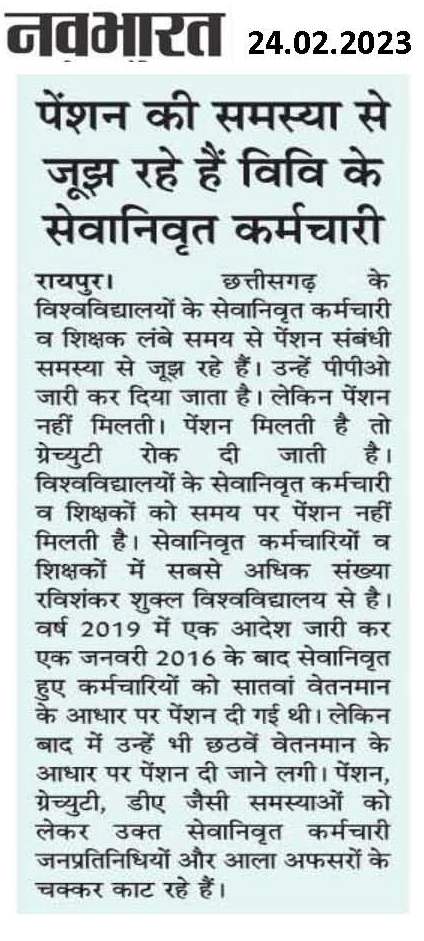 नवभारत 24.02.2023

पेंशन की समस्या से जूझ रहे हैं विवि के सेवानिवृत कर्मचारी

रायपुर। छत्तीसगढ़ के विश्वविद्यालयों के सेवानिवृत कर्मचारी व शिक्षक लंबे समय से पेंशन संबंधी समस्या से जूझ रहे हैं। उन्हें पीपीओ जारी कर दिया जाता है। लेकिन पेंशन नहीं मिलती। पेंशन मिलती है तो ग्रेच्युटी रोक दी जाती है। विश्वविद्यालयों के सेवानिवृत कर्मचारी व शिक्षकों को समय पर पेंशन नहीं मिलती है। सेवानिवृत कर्मचारियों व शिक्षकों में सबसे अधिक संख्या रविशंकर शुक्ल विश्वविद्यालय से है। वर्ष 2019 में एक आदेश जारी कर एक जनवरी 2016 के बाद सेवानिवृत हुए कर्मचारियों को सातवां वेतनमान के आधार पर पेंशन दी गई थी। लेकिन बाद में उन्हें भी छठवें वेतनमान के आधार पर पेंशन दी जाने लगी। पेंशन, ग्रेच्युटी, डीए जैसी समस्याओं को लेकर उक्त सेवानिवृत कर्मचारी जनप्रतिनिधियों और आला अफसरों के चक्कर काट रहे हैं।